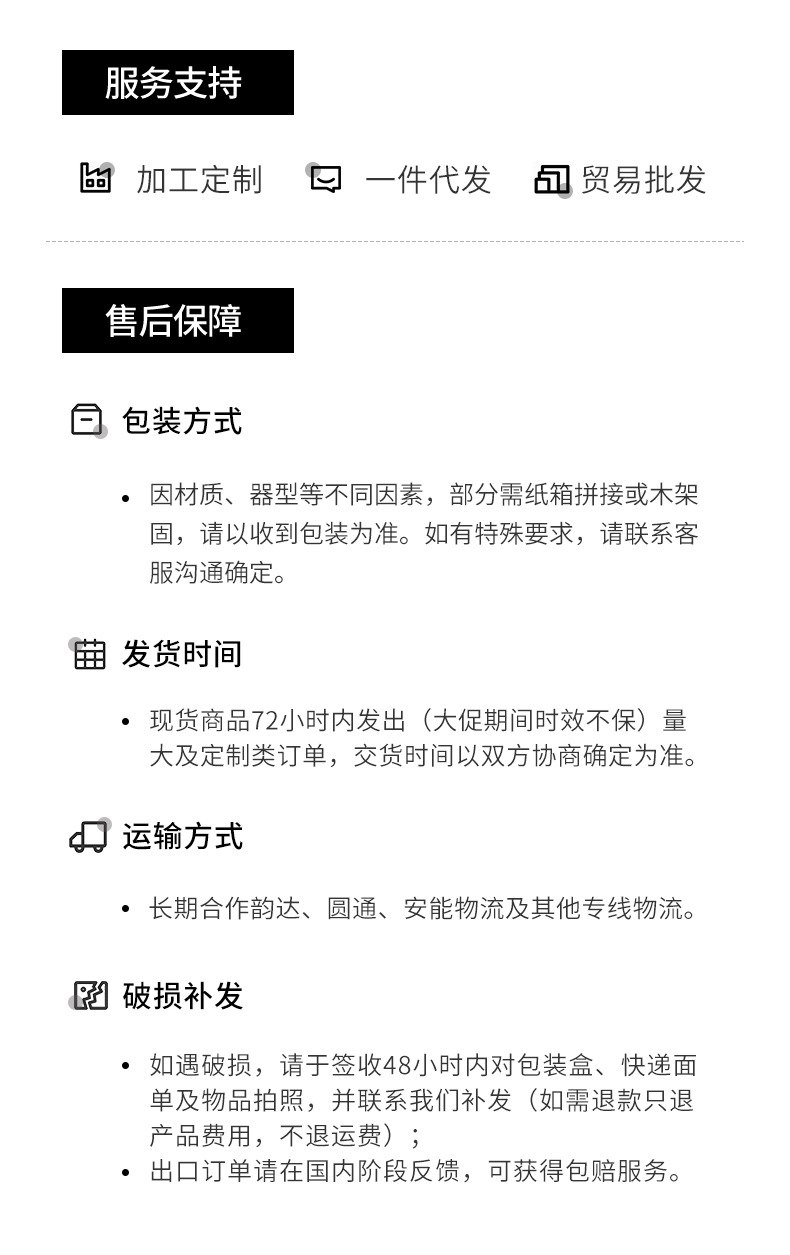 服务支持

加工定制 一件代发 贸易批发

售后保障

包装方式

• 因材质、器型等不同因素，部分需纸箱拼接或木架固，请以收到包装为准。如有特殊要求，请联系客服沟通确定。

发货时间

• 现货商品72小时内发出（大促期间时效不保）量大及定制类订单，交货时间以双方协商确定为准。

运输方式

• 长期合作韵达、圆通、安能物流及其他专线物流。

破损补发

• 如遇破损，请于签收48小时内对包装盒、快递面单及物品拍照，并联系我们补发（如需退款只退产品费用，不退运费）；
• 出口订单请在国内阶段反馈，可获得包赔服务。